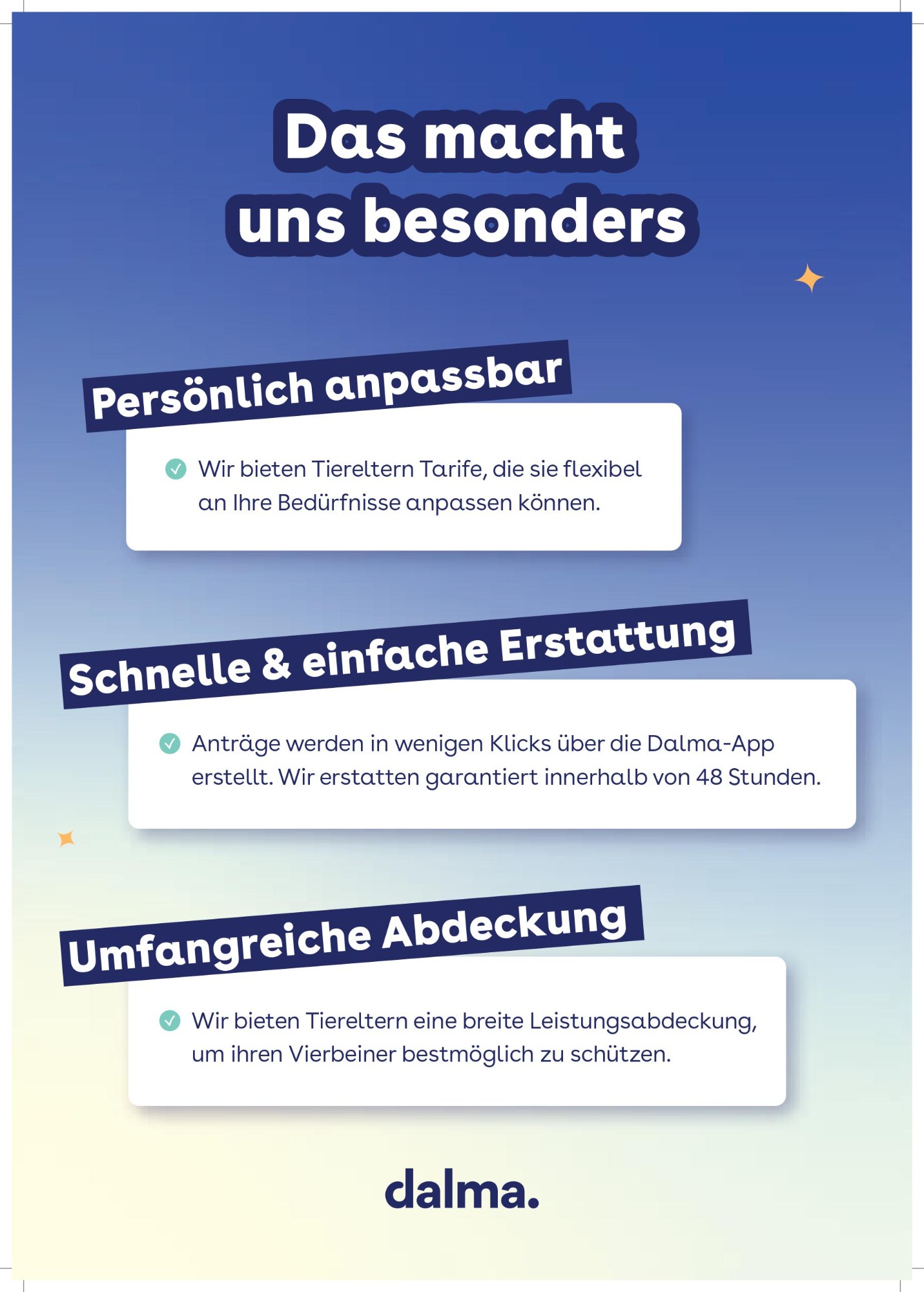 Das macht uns besonders

Persönlich anpassbar

Wir bieten Tiereltern Tarife, die sie flexibel an Ihre Bedürfnisse anpassen können.

Schnelle & einfache Erstattung

Anträge werden in wenigen Klicks über die Dalma-App erstellt. Wir erstatten garantiert innerhalb von 48 Stunden.

Umfangreiche Abdeckung

Wir bieten Tiereltern eine breite Leistungsabdeckung, um ihren Vierbeiner bestmöglich zu schützen.

dalma.